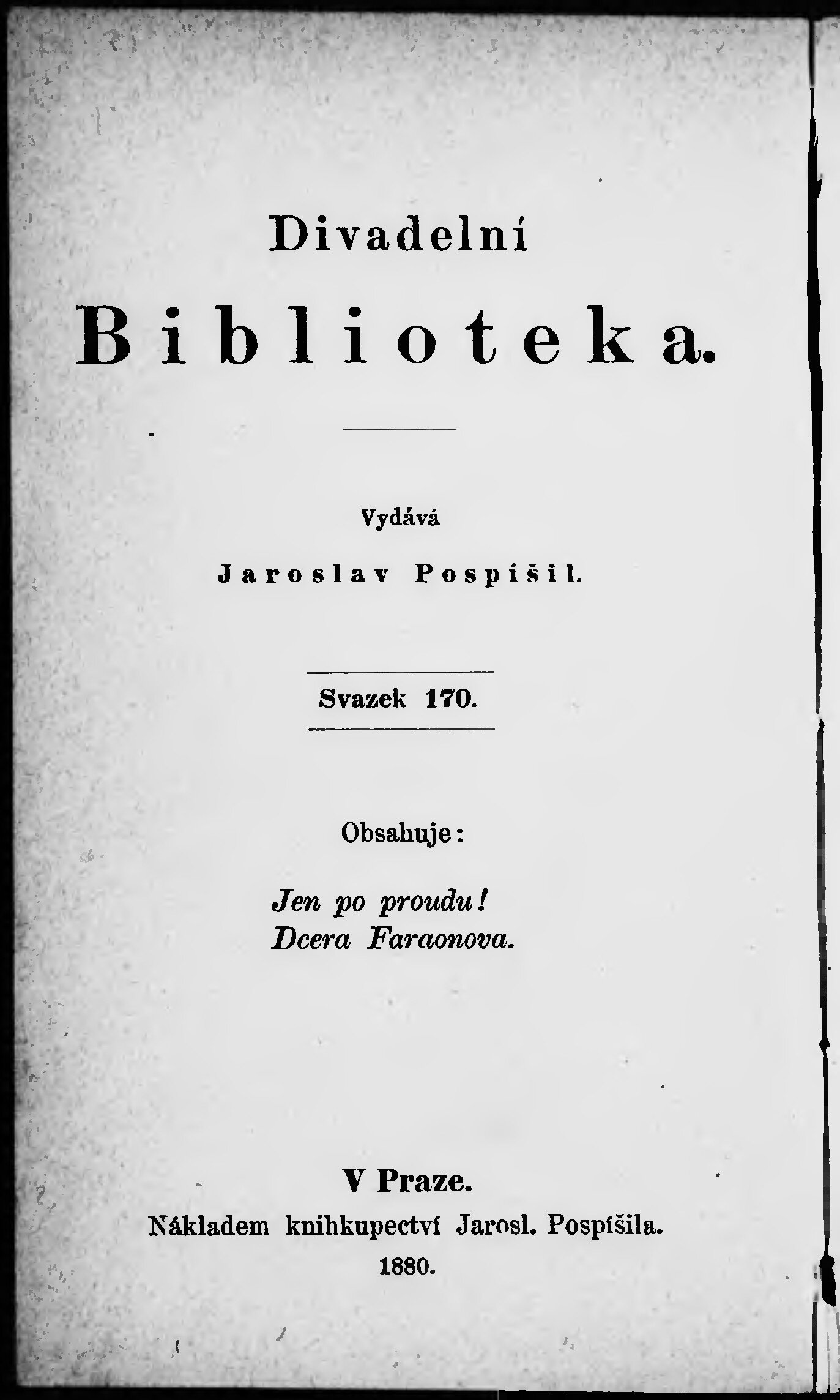 Divadelní

Biblioteka.

Vydává

Jaroslav Pospíšil.

Svazek 170.

Obsahuje:

Jen po proudu!
Dcera Faraonova.

V Praze.
Nákladem knihkupectví Jarosl. Pospíšila.
1880.